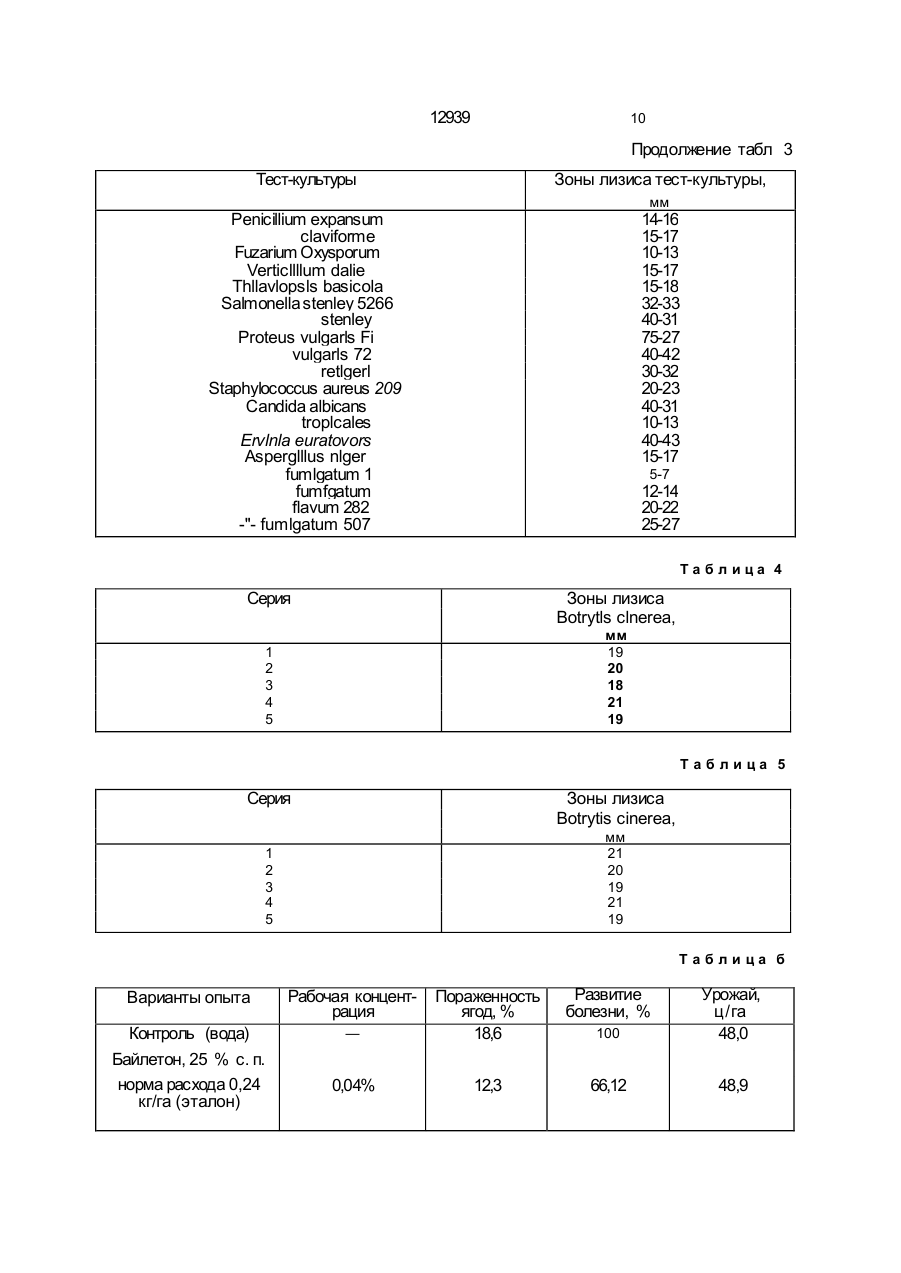 12939 10

Продолжение табл 3

| Тест-культуры | Зоны лизиса тест-культуры, мм |
|---|---|
| Penicillium expansum | 14-16 |
| claviforme | 15-17 |
| Fuzarium Oxysporum | 10-13 |
| Verticllllum dalie | 15-17 |
| Thllavlopsls basicola | 15-18 |
| Salmonella stenley 5266 | 32-33 |
| stenley | 40-31 |
| Proteus vulgarls Fi | 75-27 |
| vulgarls 72 | 40-42 |
| retlgerl | 30-32 |
| Staphylococcus aureus 209 | 20-23 |
| Candida albicans | 40-31 |
| troplcales | 10-13 |
| Ervlnla euratovors | 40-43 |
| Asperglllus nlger | 15-17 |
| fumlgatum 1 | 5-7 |
| fumfgatum | 12-14 |
| flavum 282 | 20-22 |
| -"- fumlgatum 507 | 25-27 |

Таблица 4

| Серия | Зоны лизиса Botrytls clnerea, мм |
|---|---|
| 1 | 19 |
| 2 | 20 |
| 3 | 18 |
| 4 | 21 |
| 5 | 19 |

Таблица 5

| Серия | Зоны лизиса Botrytis cinerea, мм |
|---|---|
| 1 | 21 |
| 2 | 20 |
| 3 | 19 |
| 4 | 21 |
| 5 | 19 |

Таблица 6

| Варианты опыта | Рабочая концентрация | Пораженность ягод, % | Развитие болезни, % | Урожай, ц/га |
|---|---|---|---|---|
| Контроль (вода) | — | 18,6 | 100 | 48,0 |
| Байлетон, 25 % с. п. норма расхода 0,24 кг/га (эталон) | 0,04% | 12,3 | 66,12 | 48,9 |